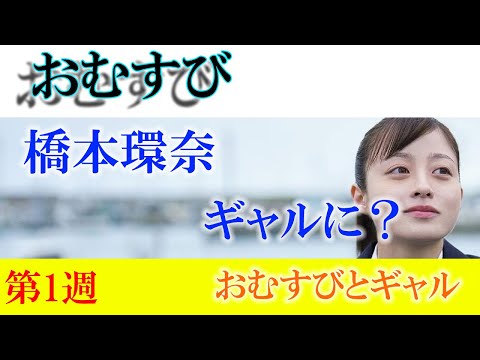 おむすび

橋本環奈

ギャルに？

第1週

おむすびとギャル